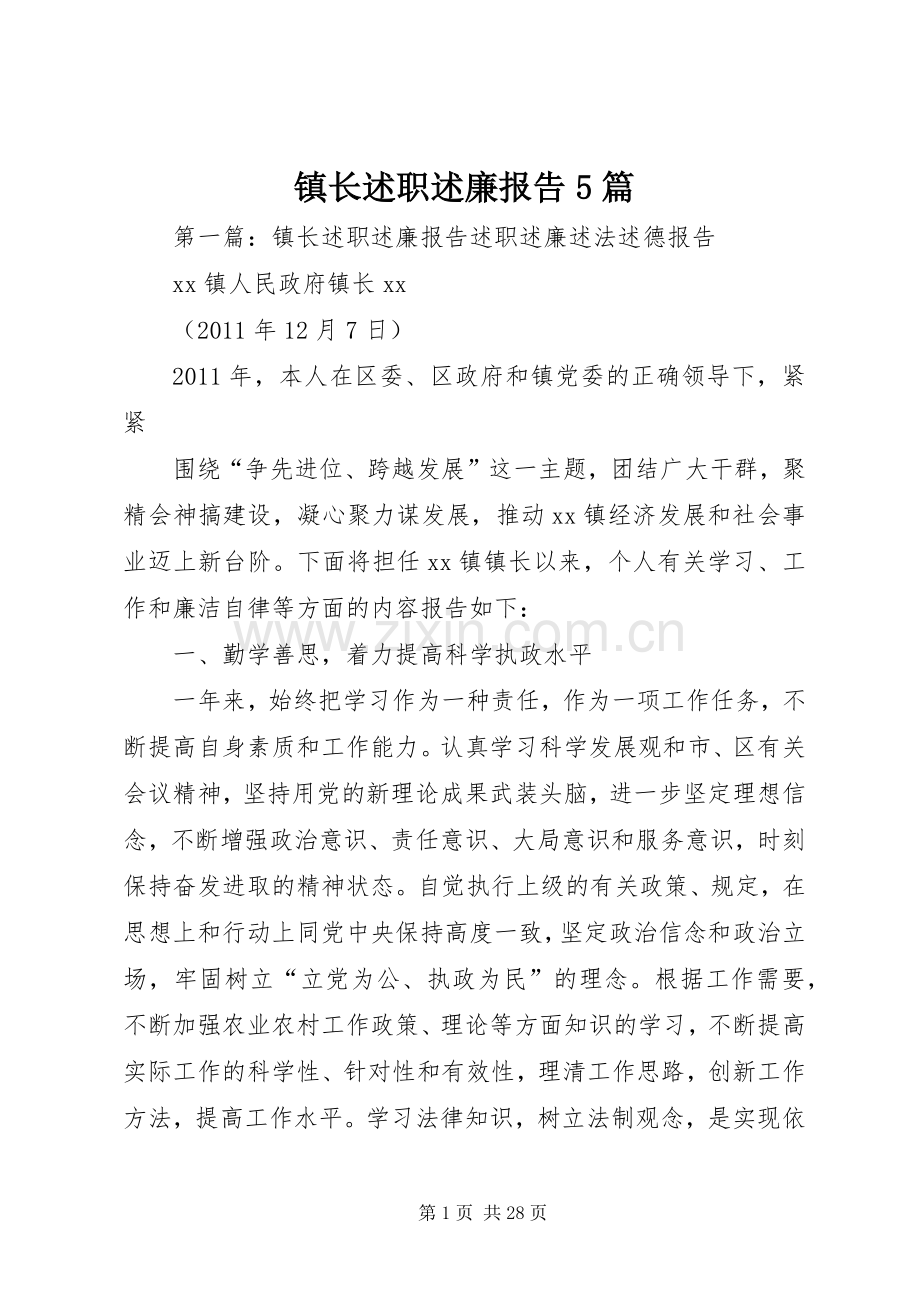 镇长述职述廉报告5篇

第一篇：镇长述职述廉报告述职述廉述法述德报告

xx镇人民政府镇长xx

（2011年12月7日）

2011年，本人在区委、区政府和镇党委的正确领导下，紧紧

围绕“争先进位、跨越发展”这一主题，团结广大干群，聚精会神搞建设，凝心聚力谋发展，推动xx镇经济发展和社会事业迈上新台阶。下面将担任xx镇镇长以来，个人有关学习、工作和廉洁自律等方面的内容报告如下：

一、勤学善思，着力提高科学执政水平

一年来，始终把学习作为一种责任，作为一项工作任务，不断提高自身素质和工作能力。认真学习科学发展观和市、区有关会议精神，坚持用党的新理论成果武装头脑，进一步坚定理想信念，不断增强政治意识、责任意识、大局意识和服务意识，时刻保持奋发进取的精神状态。自觉执行上级的有关政策、规定，在思想上和行动上同党中央保持高度一致，坚定政治信念和政治立场，牢固树立“立党为公、执政为民”的理念。根据工作需要，不断加强农业农村工作政策、理论等方面知识的学习，不断提高实际工作的科学性、针对性和有效性，理清工作思路，创新工作方法，提高工作水平。学习法律知识，树立法制观念，是实现依

第1页 共28页

www.zixin.com.cn